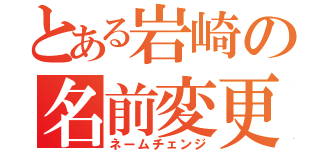 とある岩崎の
名前変更
ネームチェンジ